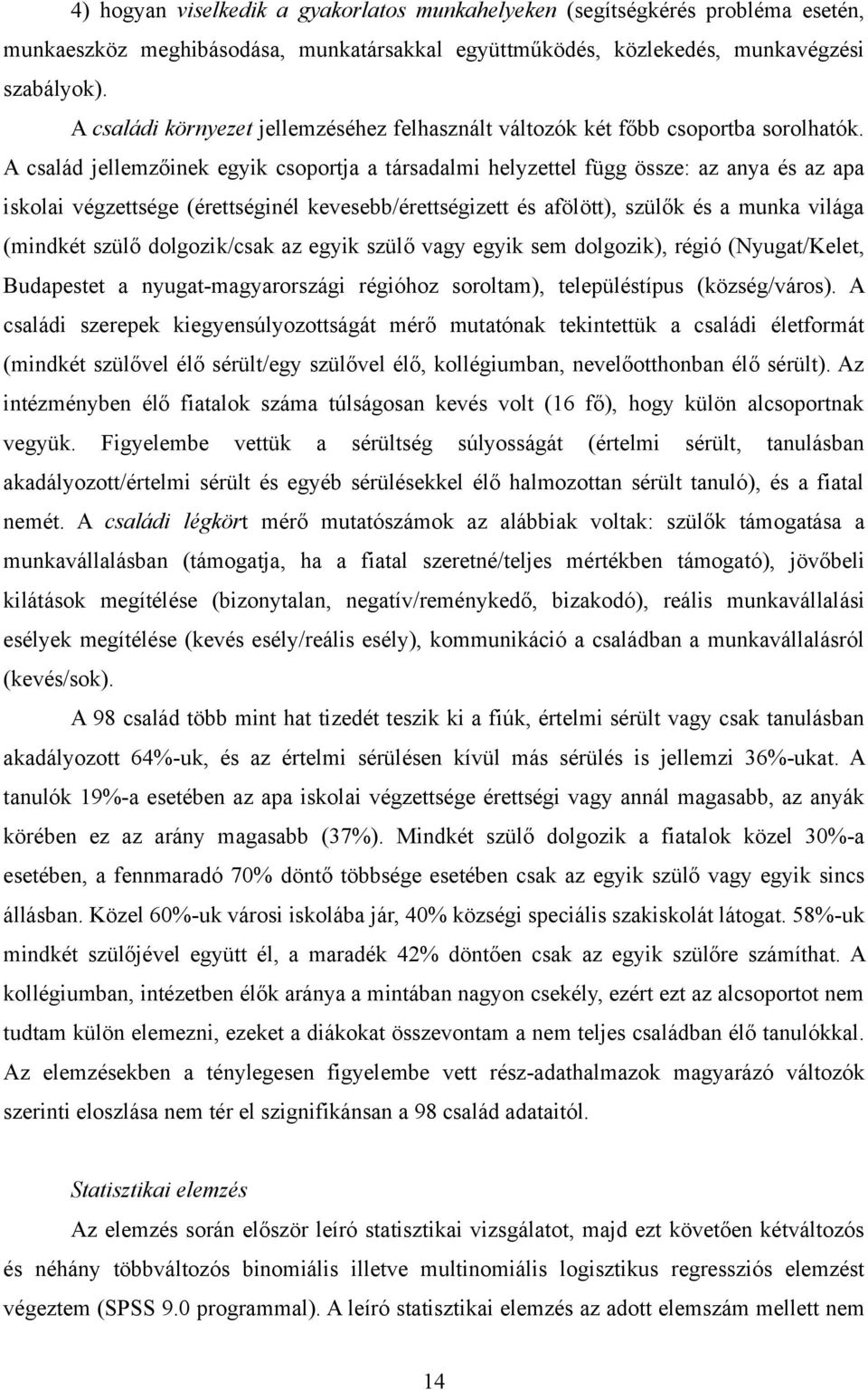 4) hogyan viselkedik a gyakorlatos munkahelyeken (segítségkérés probléma esetén, munkaeszköz meghibásodása, munkatársakkal együttműködés, közlekedés, munkavégzési szabályok).

A családi környezet jellemzéséhez felhasznált változók két főbb csoportba sorolhatók. A család jellemzőinek egyik csoportja a társadalmi helyzettel függ össze: az anya és az apa iskolai végzettsége (érettséginél kevesebb/érettségizett és afölött), szülők és a munka világa (mindkét szülő dolgozik/csak az egyik szülő vagy egyik sem dolgozik), régió (Nyugat/Kelet, Budapestet a nyugat-magyarországi régióhoz soroltam), településtípus (község/város). A családi szerepek kiegyensúlyozottságát mérő mutatónak tekintettük a családi életformát (mindkét szülővel élő sérült/egy szülővel élő, kollégiumban, nevelőotthonban élő sérült). Az intézményben élő fiatalok száma túlságosan kevés volt (16 fő), hogy külön alcsoportnak vegyük. Figyelembe vettük a sérültség súlyosságát (értelmi sérült, tanulásban akadályozott/értelmi sérült és egyéb sérülésekkel élő halmozottan sérült tanuló), és a fiatal nemét. A családi légkört mérő mutatószámok az alábbiak voltak: szülők támogatása a munkavállalásban (támogatja, ha a fiatal szeretné/teljes mértékben támogató), jövőbeli kilátások megítélése (bizonytalan, negatív/reménykedő, bizakodó), reális munkavállalási esélyek megítélése (kevés esély/reális esély), kommunikáció a családban a munkavállalásról (kevés/sok).

A 98 család több mint hat tizedét teszik ki a fiúk, értelmi sérült vagy csak tanulásban akadályozott 64%-uk, és az értelmi sérülésen kívül más sérülés is jellemzi 36%-ukat. A tanulók 19%-a esetében az apa iskolai végzettsége érettségi vagy annál magasabb, az anyák körében ez az arány magasabb (37%). Mindkét szülő dolgozik a fiatalok közel 30%-a esetében, a fennmaradó 70% döntő többsége esetében csak az egyik szülő vagy egyik sincs állásban. Közel 60%-uk városi iskolába jár, 40% községi speciális szakiskolát látogat. 58%-uk mindkét szülőjével együtt él, a maradék 42% döntően csak az egyik szülőre számíthat. A kollégiumban, intézetben élők aránya a mintában nagyon csekély, ezért ezt az alcsoportot nem tudtam külön elemezni, ezeket a diákokat összevontam a nem teljes családban élő tanulókkal. Az elemzésekben a ténylegesen figyelembe vett rész-adathalmazok magyarázó változók szerinti eloszlása nem tér el szignifikánsan a 98 család adataitól.

Statisztikai elemzés

Az elemzés során először leíró statisztikai vizsgálatot, majd ezt követően kétváltozós és néhány többváltozós binomiális illetve multinomiális logisztikus regressziós elemzést végeztem (SPSS 9.0 programmal). A leíró statisztikai elemzés az adott elemszám mellett nem

14